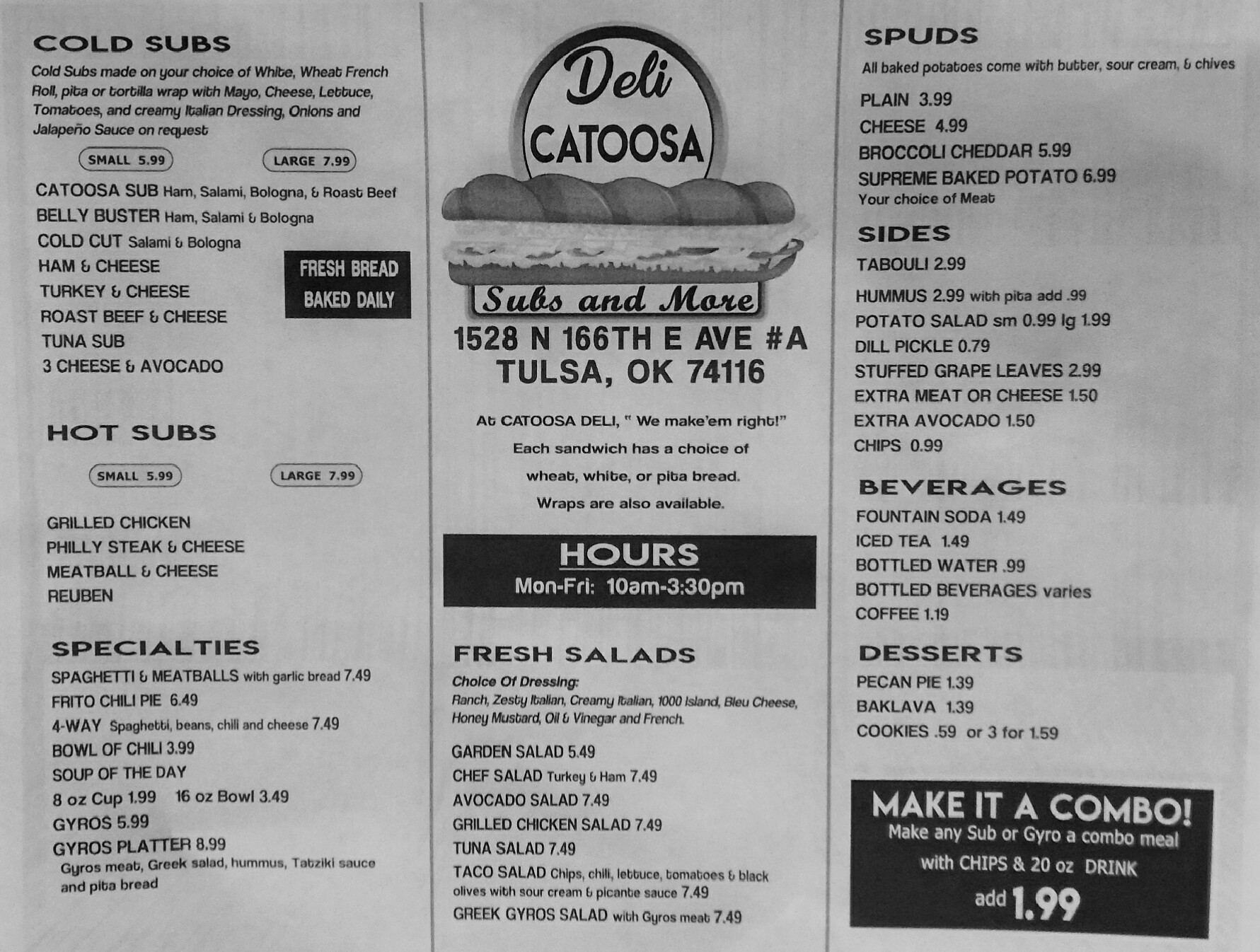 COLD SUBS

Cold Subs made on your choice of White, Wheat French Roll, pita or tortilla wrap with Mayo, Cheese, Lettuce, Tomatoes, and creamy Italian Dressing, Onions and Jalapeño Sauce on request

SMALL 5.99 LARGE 7.99

CATOOSA SUB Ham, Salami, Bologna, & Roast Beef
BELLY BUSTER Ham, Salami & Bologna
COLD CUT Salami & Bologna
HAM & CHEESE
TURKEY & CHEESE
ROAST BEEF & CHEESE
TUNA SUB
3 CHEESE & AVOCADO

FRESH BREAD BAKED DAILY

HOT SUBS

SMALL 5.99 LARGE 7.99

GRILLED CHICKEN
PHILLY STEAK & CHEESE
MEATBALL & CHEESE
REUBEN

SPECIALTIES

SPAGHETTI & MEATBALLS with garlic bread 7.49
FRITO CHILI PIE 6.49
4-WAY Spaghetti, beans, chili and cheese 7.49
BOWL OF CHILI 3.99
SOUP OF THE DAY
8 oz Cup 1.99 16 oz Bowl 3.49
GYROS 5.99
GYROS PLATTER 8.99
Gyros meat, Greek salad, hummus, Tatziki sauce and pita bread

Deli CATOOSA
Subs and More
1528 N 166TH E AVE #A
TULSA, OK 74116

At CATOOSA DELI, " We make'em right!"
Each sandwich has a choice of
wheat, white, or pita bread.
Wraps are also available.

HOURS
Mon-Fri: 10am-3:30pm

FRESH SALADS

Choice Of Dressing:
Ranch, Zesty Italian, Creamy Italian, 1000 Island, Bleu Cheese, Honey Mustard, Oil & Vinegar and French.

GARDEN SALAD 5.49
CHEF SALAD Turkey & Ham 7.49
AVOCADO SALAD 7.49
GRILLED CHICKEN SALAD 7.49
TUNA SALAD 7.49
TACO SALAD Chips, chili, lettuce, tomatoes & black olives with sour cream & picante sauce 7.49
GREEK GYROS SALAD with Gyros meat 7.49

SPUDS

All baked potatoes come with butter, sour cream, & chives

PLAIN 3.99
CHEESE 4.99
BROCCOLI CHEDDAR 5.99
SUPREME BAKED POTATO 6.99
Your choice of Meat

SIDES

TABOULI 2.99
HUMMUS 2.99 with pita add .99
POTATO SALAD sm 0.99 lg 1.99
DILL PICKLE 0.79
STUFFED GRAPE LEAVES 2.99
EXTRA MEAT OR CHEESE 1.50
EXTRA AVOCADO 1.50
CHIPS 0.99

BEVERAGES

FOUNTAIN SODA 1.49
ICED TEA 1.49
BOTTLED WATER .99
BOTTLED BEVERAGES varies
COFFEE 1.19

DESSERTS

PECAN PIE 1.39
BAKLAVA 1.39
COOKIES .59 or 3 for 1.59

MAKE IT A COMBO!
Make any Sub or Gyro a combo meal with CHIPS & 20 oz DRINK
add 1.99